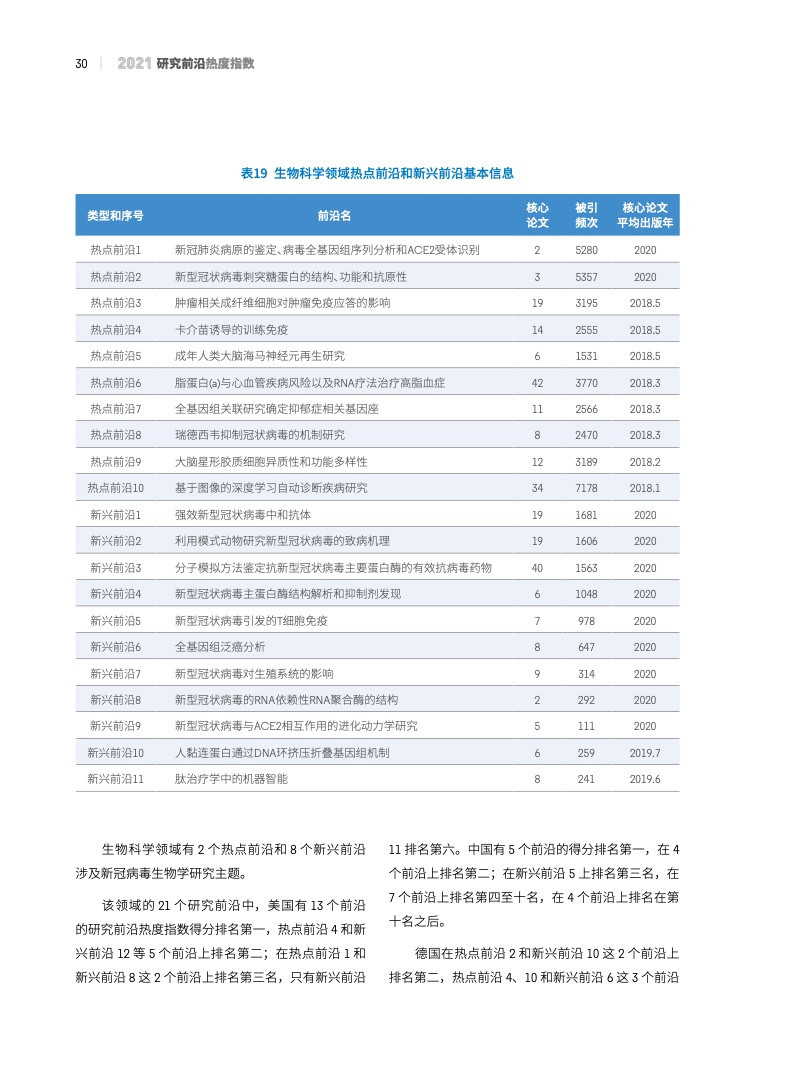 30 | 2021 研究前沿热度指数

表19 生物科学领域热点前沿和新兴前沿基本信息

| 类型和序号 | 前沿名 | 核心论文 | 被引频次 | 核心论文平均出版年 |
|---|---|---|---|---|
| 热点前沿1 | 新冠肺炎病原的鉴定、病毒全基因组序列分析和ACE2受体识别 | 2 | 5280 | 2020 |
| 热点前沿2 | 新型冠状病毒刺突糖蛋白的结构、功能和抗原性 | 3 | 5357 | 2020 |
| 热点前沿3 | 肿瘤相关成纤维细胞对肿瘤免疫应答的影响 | 19 | 3195 | 2018.5 |
| 热点前沿4 | 卡介苗诱导的训练免疫 | 14 | 2555 | 2018.5 |
| 热点前沿5 | 成年人类大脑海马神经元再生研究 | 6 | 1531 | 2018.5 |
| 热点前沿6 | 脂蛋白(a)与心血管疾病风险以及RNA疗法治疗高脂血症 | 42 | 3770 | 2018.3 |
| 热点前沿7 | 全基因组关联研究确定抑郁症相关基因座 | 11 | 2566 | 2018.3 |
| 热点前沿8 | 瑞德西韦抑制冠状病毒的机制研究 | 8 | 2470 | 2018.3 |
| 热点前沿9 | 大脑星形胶质细胞异质性和功能多样性 | 12 | 3189 | 2018.2 |
| 热点前沿10 | 基于图像的深度学习自动诊断疾病研究 | 34 | 7178 | 2018.1 |
| 新兴前沿1 | 强效新型冠状病毒中和抗体 | 19 | 1681 | 2020 |
| 新兴前沿2 | 利用模式动物研究新型冠状病毒的致病机理 | 19 | 1606 | 2020 |
| 新兴前沿3 | 分子模拟方法鉴定抗新型冠状病毒主要蛋白酶的有效抗病毒药物 | 40 | 1563 | 2020 |
| 新兴前沿4 | 新型冠状病毒主蛋白酶结构解析和抑制剂发现 | 6 | 1048 | 2020 |
| 新兴前沿5 | 新型冠状病毒引发的T细胞免疫 | 7 | 978 | 2020 |
| 新兴前沿6 | 全基因组泛癌分析 | 8 | 647 | 2020 |
| 新兴前沿7 | 新型冠状病毒对生殖系统的影响 | 9 | 314 | 2020 |
| 新兴前沿8 | 新型冠状病毒的RNA依赖性RNA聚合酶的结构 | 2 | 292 | 2020 |
| 新兴前沿9 | 新型冠状病毒与ACE2相互作用的进化动力学研究 | 5 | 111 | 2020 |
| 新兴前沿10 | 人黏连蛋白通过DNA环挤压折叠基因组机制 | 6 | 259 | 2019.7 |
| 新兴前沿11 | 肽治疗学中的机器智能 | 8 | 241 | 2019.6 |

生物科学领域有 2 个热点前沿和 8 个新兴前沿涉及新冠病毒生物学研究主题。

该领域的 21 个研究前沿中，美国有 13 个前沿的研究前沿热度指数得分排名第一，热点前沿 4 和新兴前沿 12 等 5 个前沿上排名第二；在热点前沿 1 和新兴前沿 8 这 2 个前沿上排名第三名，只有新兴前沿 11 排名第六。中国有 5 个前沿的得分排名第一，在 4 个前沿上排名第二；在新兴前沿 5 上排名第三名，在 7 个前沿上排名第四至十名，在 4 个前沿上排名在第十名之后。

德国在热点前沿 2 和新兴前沿 10 这 2 个前沿上排名第二，热点前沿 4、10 和新兴前沿 6 这 3 个前沿